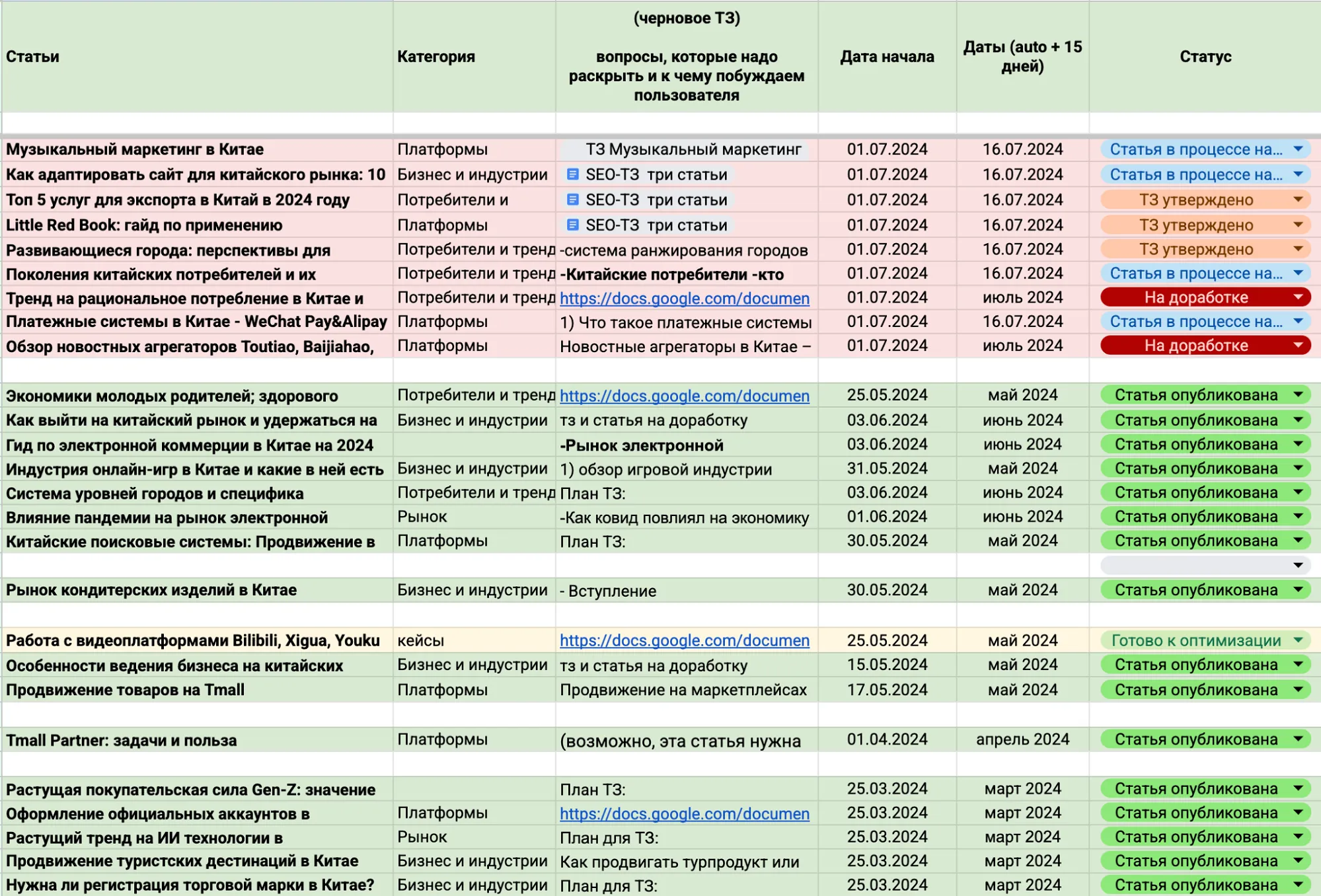 | Статьи | Категория | (черновое ТЗ) вопросы, которые надо раскрыть и к чему побуждаем пользователя | Дата начала | Даты (auto + 15 дней) | Статус |
|---|---|---|---|---|---|
| | | | | | |
| Музыкальный маркетинг в Китае | Платформы | ТЗ Музыкальный маркетинг | 01.07.2024 | 16.07.2024 | Статья в процессе на... |
| Как адаптировать сайт для китайского рынка: 10 | Бизнес и индустрии | SEO-ТЗ три статьи | 01.07.2024 | 16.07.2024 | Статья в процессе на... |
| Топ 5 услуг для экспорта в Китай в 2024 году | Потребители и | SEO-ТЗ три статьи | 01.07.2024 | 16.07.2024 | ТЗ утверждено |
| Little Red Book: гайд по применению | Платформы | SEO-ТЗ три статьи | 01.07.2024 | 16.07.2024 | ТЗ утверждено |
| Развивающиеся города: перспективы для | Потребители и тренд | -система ранжирования городов | 01.07.2024 | 16.07.2024 | ТЗ утверждено |
| Поколения китайских потребителей и их | Потребители и тренд | -Китайские потребители -кто | 01.07.2024 | 16.07.2024 | Статья в процессе на... |
| Тренд на рациональное потребление в Китае и | Потребители и тренд | https://docs.google.com/documen | 01.07.2024 | июль 2024 | На доработке |
| Платежные системы в Китае - WeChat Pay&Alipay | Платформы | 1) Что такое платежные системы | 01.07.2024 | 16.07.2024 | Статья в процессе на... |
| Обзор новостных агрегаторов Toutiao, Baijiahao, | Платформы | Новостные агрегаторы в Китае – | 01.07.2024 | июль 2024 | На доработке |
| | | | | | |
| Экономики молодых родителей; здорового | Потребители и тренд | https://docs.google.com/documen | 25.05.2024 | май 2024 | Статья опубликована |
| Как выйти на китайский рынок и удержаться на | Бизнес и индустрии | тз и статья на доработку | 03.06.2024 | июнь 2024 | Статья опубликована |
| Гид по электронной коммерции в Китае на 2024 | | -Рынок электронной | 03.06.2024 | июнь 2024 | Статья опубликована |
| Индустрия онлайн-игр в Китае и какие в ней есть | Бизнес и индустрии | 1) обзор игровой индустрии | 31.05.2024 | май 2024 | Статья опубликована |
| Система уровней городов и специфика | Потребители и тренд | План ТЗ: | 03.06.2024 | июнь 2024 | Статья опубликована |
| Влияние пандемии на рынок электронной | Рынок | -Как ковид повлиял на экономику | 01.06.2024 | июнь 2024 | Статья опубликована |
| Китайские поисковые системы: Продвижение в | Платформы | План ТЗ: | 30.05.2024 | май 2024 | Статья опубликована |
| | | | | | |
| Рынок кондитерских изделий в Китае | Бизнес и индустрии | - Вступление | 30.05.2024 | май 2024 | Статья опубликована |
| | | | | | |
| Работа с видеоплатформами Bilibili, Xigua, Youku | кейсы | https://docs.google.com/documen | 25.05.2024 | май 2024 | Готово к оптимизации |
| Особенности ведения бизнеса на китайских | Бизнес и индустрии | тз и статья на доработку | 15.05.2024 | май 2024 | Статья опубликована |
| Продвижение товаров на Tmall | Платформы | Продвижение на маркетплейсах | 17.05.2024 | май 2024 | Статья опубликована |
| | | | | | |
| Tmall Partner: задачи и польза | Платформы | (возможно, эта статья нужна | 01.04.2024 | апрель 2024 | Статья опубликована |
| | | | | | |
| Растущая покупательская сила Gen-Z: значение | | План ТЗ: | 25.03.2024 | март 2024 | Статья опубликована |
| Оформление официальных аккаунтов в | Платформы | https://docs.google.com/documen | 25.03.2024 | март 2024 | Статья опубликована |
| Растущий тренд на ИИ технологии в | Рынок | План для ТЗ: | 25.03.2024 | март 2024 | Статья опубликована |
| Продвижение туристских дестинаций в Китае | Бизнес и индустрии | Как продвигать турпродукт или | 25.03.2024 | март 2024 | Статья опубликована |
| Нужна ли регистрация торговой марки в Китае? | Бизнес и индустрии | План для ТЗ: | 25.03.2024 | март 2024 | Статья опубликована |